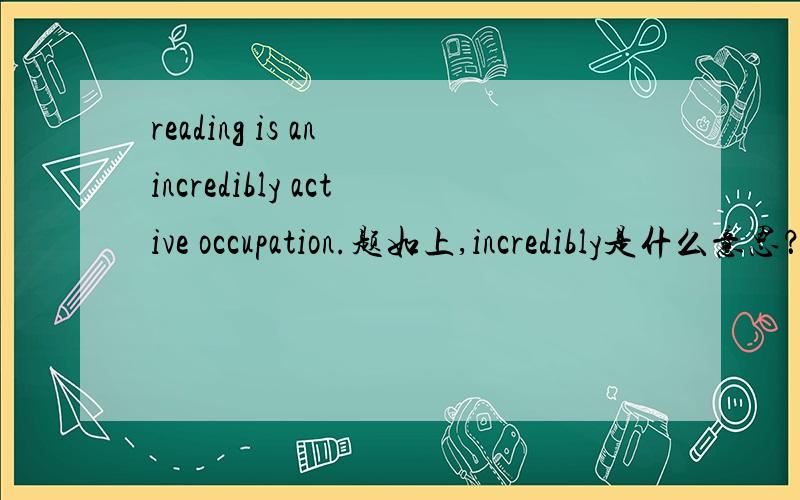 reading is an incredibly active occupation.题如上,incredibly是什么意思?